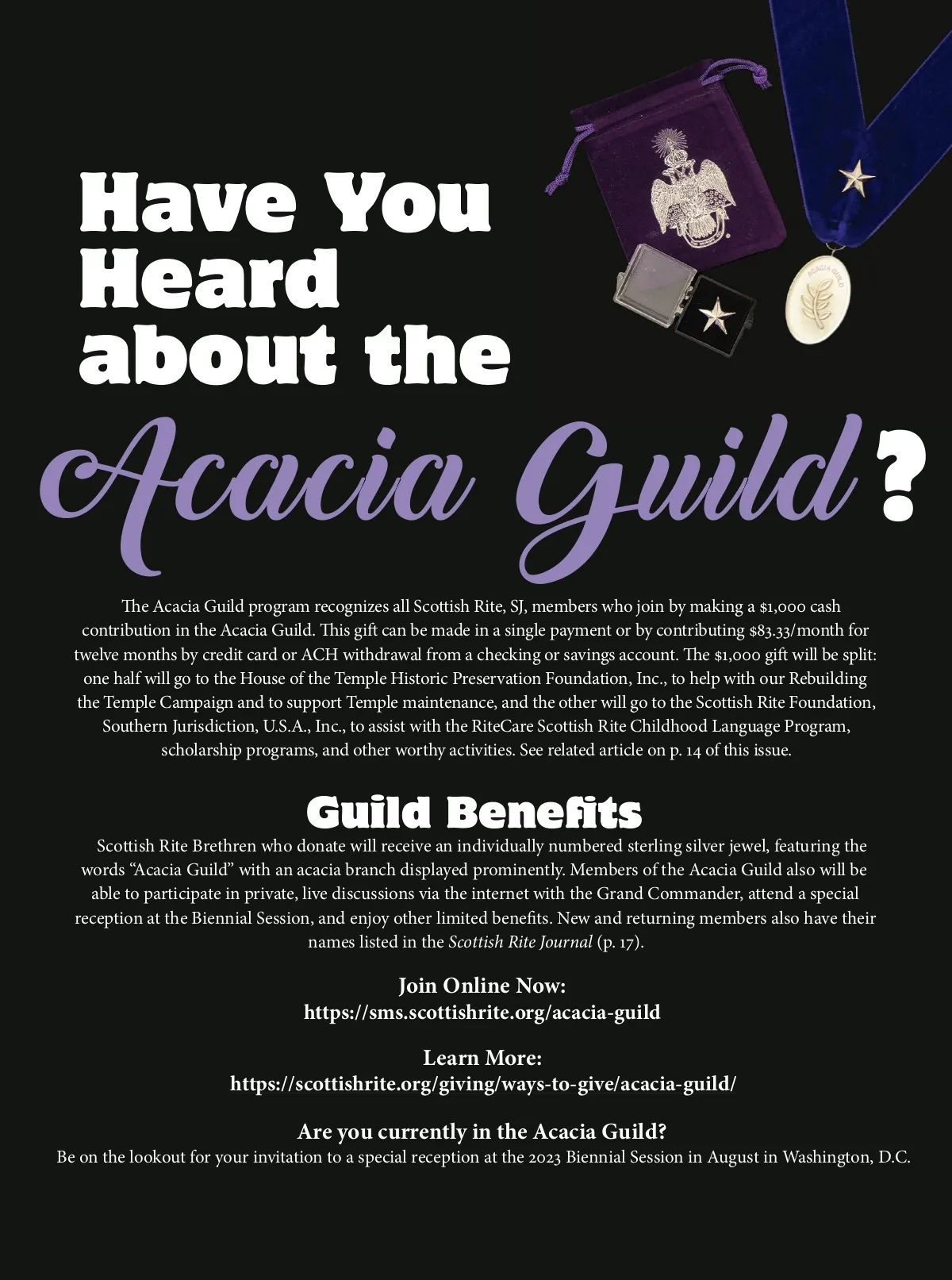 Have You Heard about the

Acacia Guild?

The Acacia Guild program recognizes all Scottish Rite, SJ, members who join by making a $1,000 cash contribution in the Acacia Guild. This gift can be made in a single payment or by contributing $83.33/month for twelve months by credit card or ACH withdrawal from a checking or savings account. The $1,000 gift will be split: one half will go to the House of the Temple Historic Preservation Foundation, Inc., to help with our Rebuilding the Temple Campaign and to support Temple maintenance, and the other will go to the Scottish Rite Foundation, Southern Jurisdiction, U.S.A., Inc., to assist with the RiteCare Scottish Rite Childhood Language Program, scholarship programs, and other worthy activities. See related article on p. 14 of this issue.

Guild Benefits

Scottish Rite Brethren who donate will receive an individually numbered sterling silver jewel, featuring the words "Acacia Guild" with an acacia branch displayed prominently. Members of the Acacia Guild also will be able to participate in private, live discussions via the internet with the Grand Commander, attend a special reception at the Biennial Session, and enjoy other limited benefits. New and returning members also have their names listed in the Scottish Rite Journal (p. 17).

Join Online Now:
https://sms.scottishrite.org/acacia-guild

Learn More:
https://scottishrite.org/giving/ways-to-give/acacia-guild/

Are you currently in the Acacia Guild?
Be on the lookout for your invitation to a special reception at the 2023 Biennial Session in August in Washington, D.C.